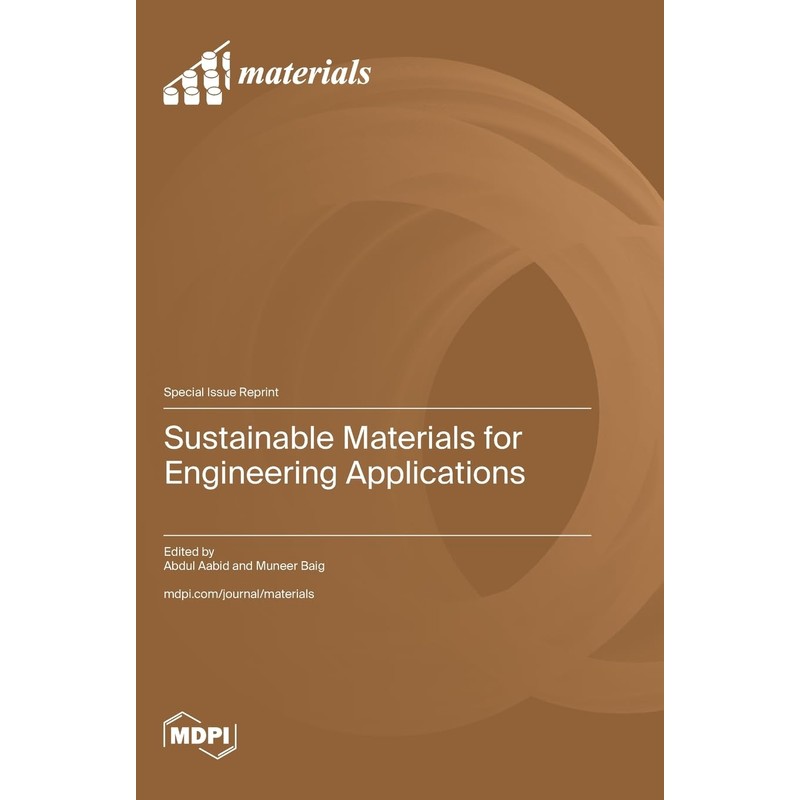 materials

Special Issue Reprint

Sustainable Materials for Engineering Applications

Edited by
Abdul Aabid and Muneer Baig

mdpi.com/journal/materials

MDPI